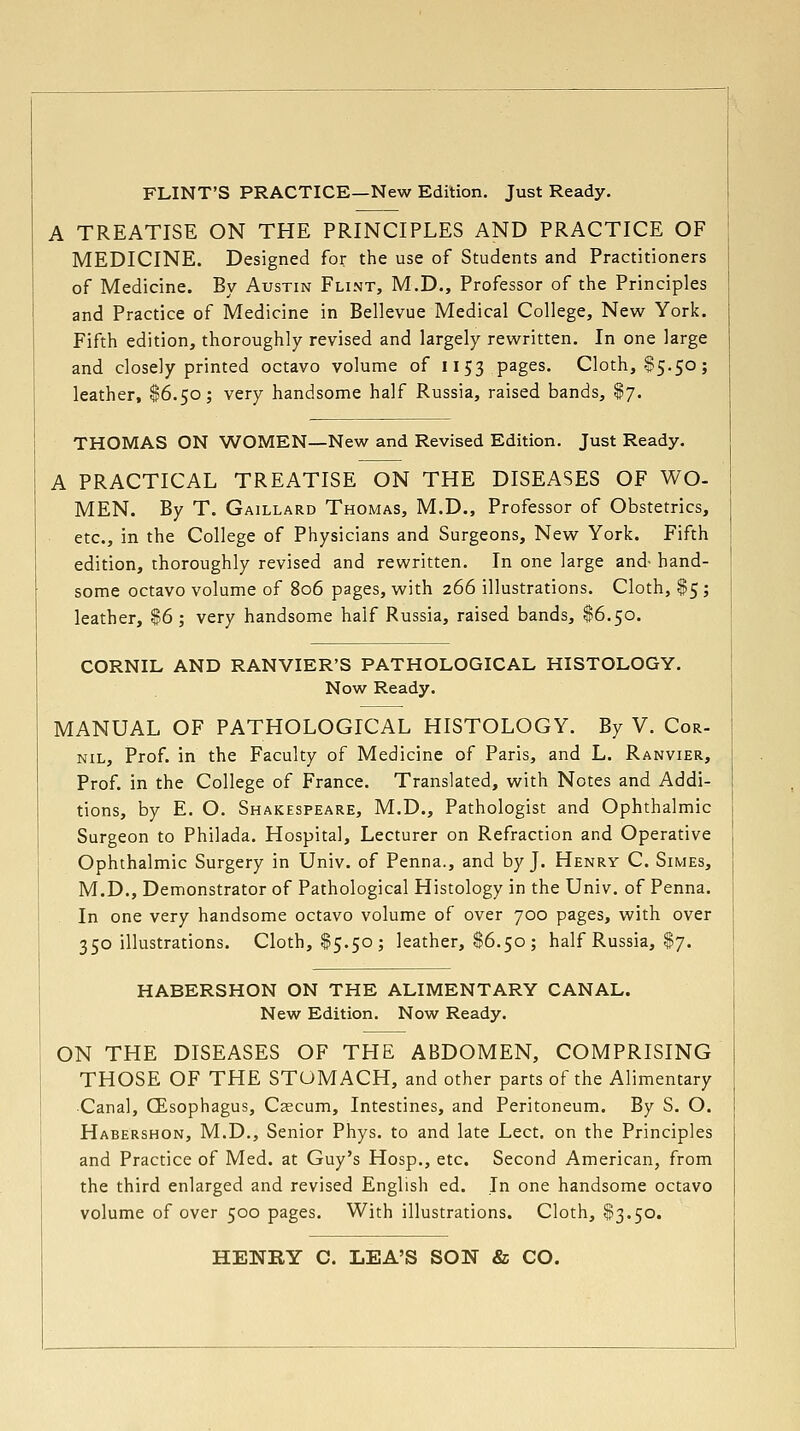 FLINT'S PRACTICE—New Edition. Just Ready.

A TREATISE ON THE PRINCIPLES AND PRACTICE OF MEDICINE. Designed for the use of Students and Practitioners of Medicine. By Austin Flint, M.D., Professor of the Principles and Practice of Medicine in Bellevue Medical College, New York. Fifth edition, thoroughly revised and largely rewritten. In one large and closely printed octavo volume of 1153 pages. Cloth, $5.50; leather, $6.50; very handsome half Russia, raised bands, $7.

THOMAS ON WOMEN—New and Revised Edition. Just Ready.

A PRACTICAL TREATISE ON THE DISEASES OF WOMEN. By T. Gaillard Thomas, M.D., Professor of Obstetrics, etc., in the College of Physicians and Surgeons, New York. Fifth edition, thoroughly revised and rewritten. In one large and handsome octavo volume of 806 pages, with 266 illustrations. Cloth, $5; leather, $6; very handsome half Russia, raised bands, $6.50.

CORNIL AND RANVIER'S PATHOLOGICAL HISTOLOGY. Now Ready.

MANUAL OF PATHOLOGICAL HISTOLOGY. By V. Cornil, Prof. in the Faculty of Medicine of Paris, and L. Ranvier, Prof. in the College of France. Translated, with Notes and Additions, by E. O. Shakespeare, M.D., Pathologist and Ophthalmic Surgeon to Philada. Hospital, Lecturer on Refraction and Operative Ophthalmic Surgery in Univ. of Penna., and by J. Henry C. Simes, M.D., Demonstrator of Pathological Histology in the Univ. of Penna. In one very handsome octavo volume of over 700 pages, with over 350 illustrations. Cloth, $5.50; leather, $6.50; half Russia, $7.

HABERSHON ON THE ALIMENTARY CANAL. New Edition. Now Ready.

ON THE DISEASES OF THE ABDOMEN, COMPRISING THOSE OF THE STOMACH, and other parts of the Alimentary Canal, Œsophagus, Cæcum, Intestines, and Peritoneum. By S. O. Habershon, M.D., Senior Phys. to and late Lect. on the Principles and Practice of Med. at Guy's Hosp., etc. Second American, from the third enlarged and revised English ed. In one handsome octavo volume of over 500 pages. With illustrations. Cloth, $3.50.

HENRY C. LEA'S SON & CO.